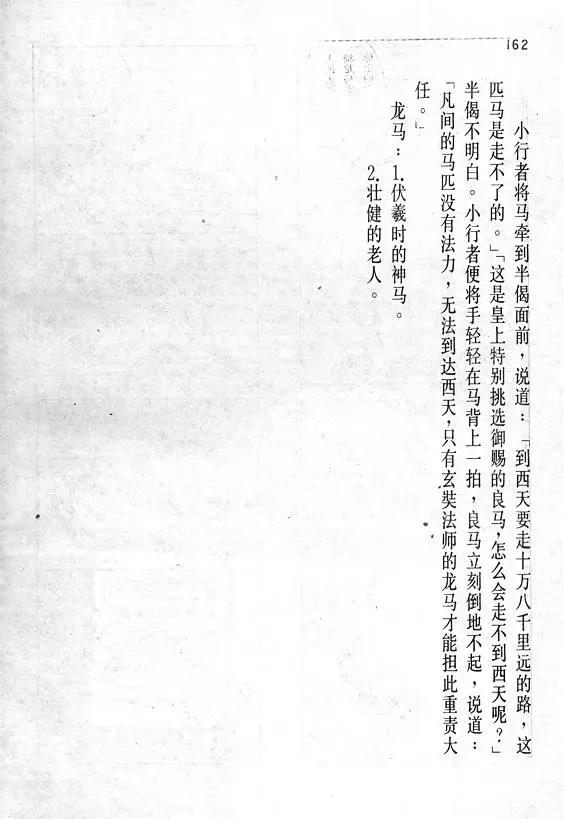 162

小行者将马牵到半偈面前，说道：「到西天要走十万八千里远的路，这匹马是走不了的。」「这是皇上特别挑选御赐的良马，怎么会走不到西天呢？」半偈不明白。小行者便将手轻轻在马背上一拍，良马立刻倒地不起，说道：「凡间的马匹没有法力，无法到达西天，只有玄奘法师的龙马才能担此重责大任。」

龙马：1.伏羲时的神马。
2.壮健的老人。